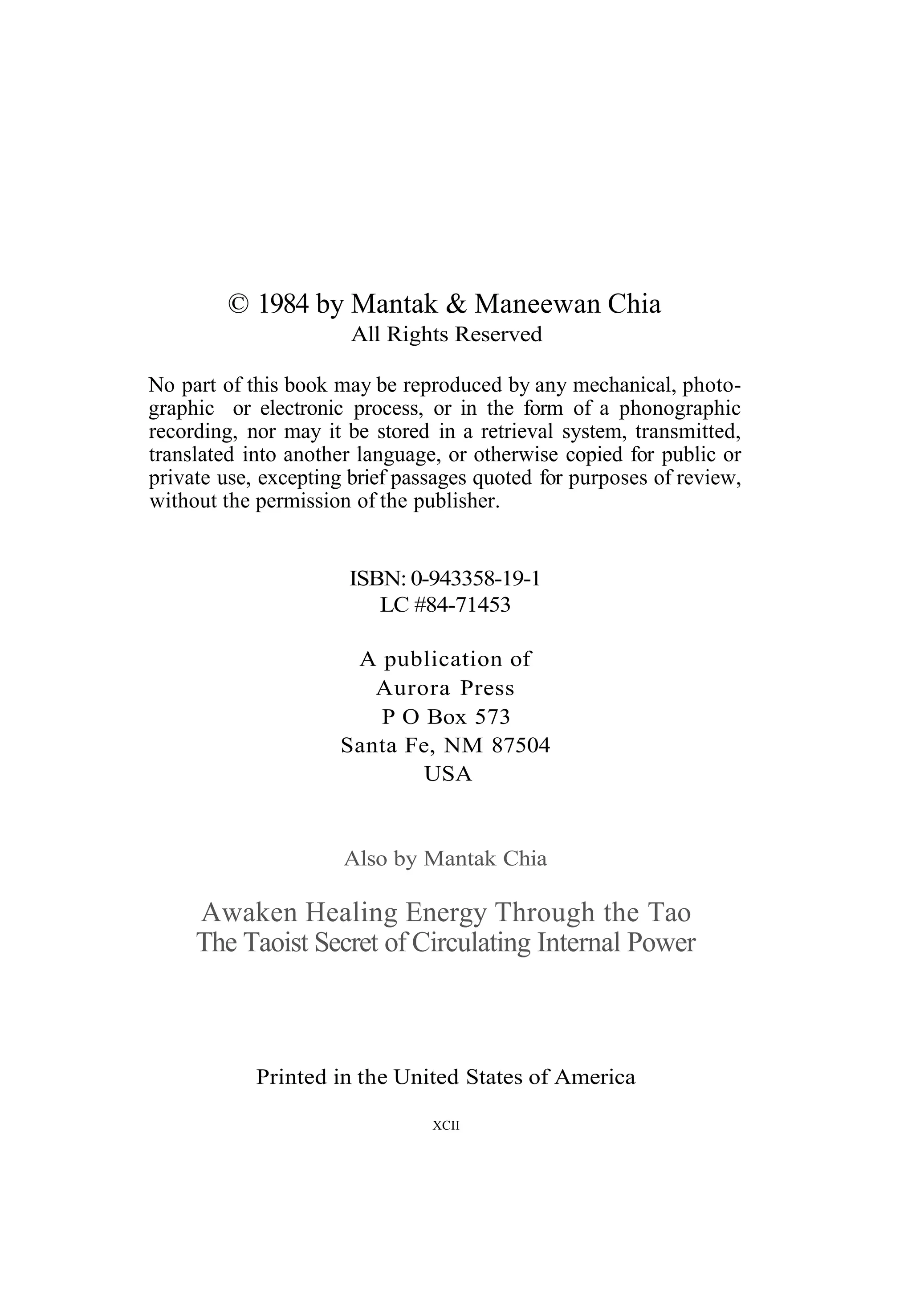 © 1984 by Mantak & Maneewan Chia
All Rights Reserved

No part of this book may be reproduced by any mechanical, photographic or electronic process, or in the form of a phonographic recording, nor may it be stored in a retrieval system, transmitted, translated into another language, or otherwise copied for public or private use, excepting brief passages quoted for purposes of review, without the permission of the publisher.

ISBN: 0-943358-19-1
LC #84-71453

A publication of
Aurora Press
P O Box 573
Santa Fe, NM 87504
USA

Also by Mantak Chia

Awaken Healing Energy Through the Tao
The Taoist Secret of Circulating Internal Power

Printed in the United States of America

XCII